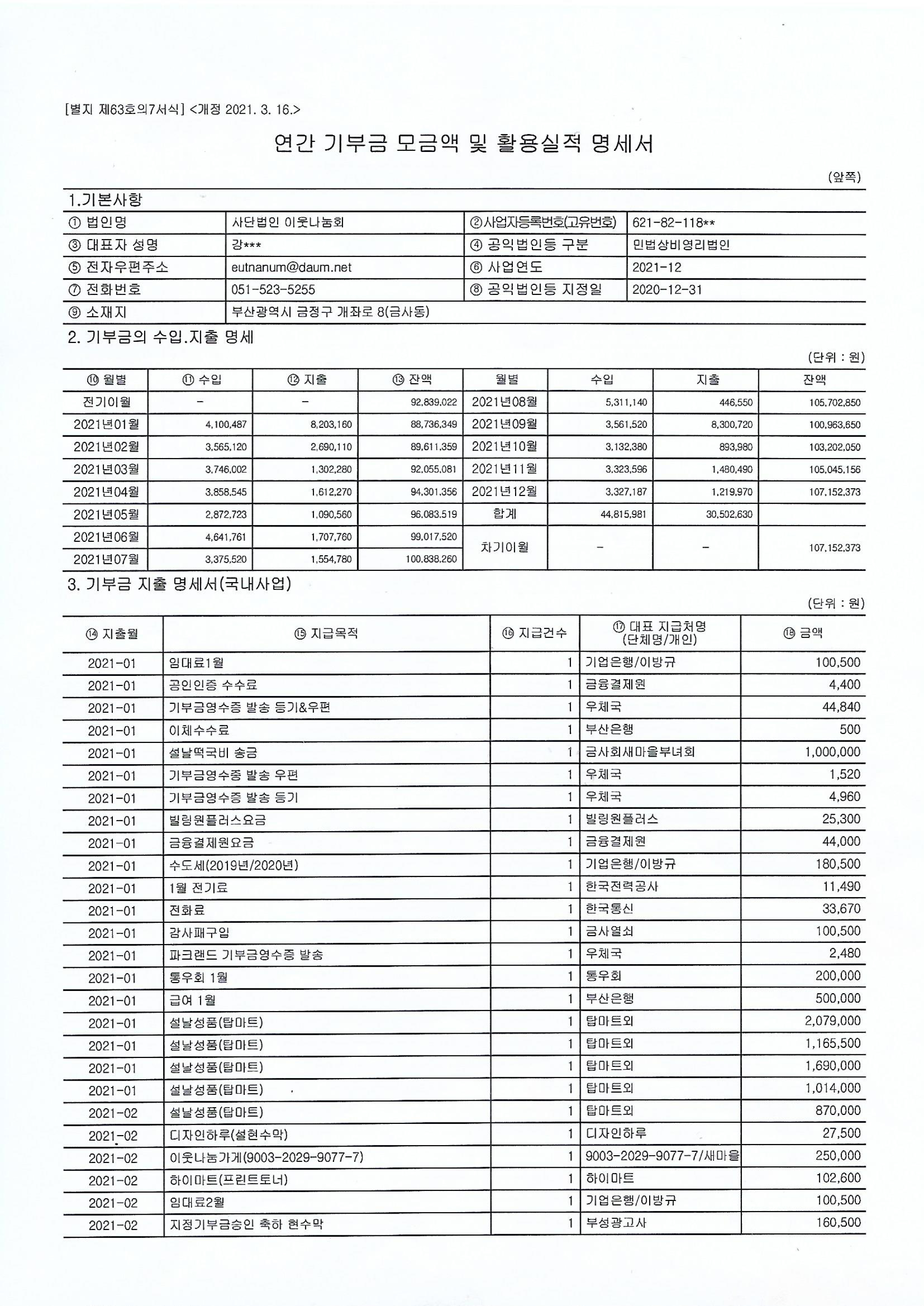 [별지 제63호의7서식] <개정 2021. 3. 16.>

연간 기부금 모금액 및 활용실적 명세서

(앞쪽)

1.기본사항

① 법인명 사단법인 이웃나눔회
②사업자등록번호(고유번호) 621-82-118**
③ 대표자 성명 강***
④ 공익법인등 구분 민법상비영리법인
⑤ 전자우편주소 eutnanum@daum.net
⑥ 사업연도 2021-12
⑦ 전화번호 051-523-5255
⑧ 공익법인등 지정일 2020-12-31
⑨ 소재지 부산광역시 금정구 개좌로 8(금사동)

2. 기부금의 수입.지출 명세

(단위 : 원)

| ⑩ 월별 | ⑪ 수입 | ⑫ 지출 | ⑬ 잔액 | 월별 | 수입 | 지출 | 잔액 |
|---|---|---|---|---|---|---|---|
| 전기이월 | - | - | 92,839,022 | 2021년08월 | 5,311,140 | 446,550 | 105,702,850 |
| 2021년01월 | 4,100,487 | 8,203,160 | 88,736,349 | 2021년09월 | 3,561,520 | 8,300,720 | 100,963,650 |
| 2021년02월 | 3,565,120 | 2,690,110 | 89,611,359 | 2021년10월 | 3,132,380 | 893,980 | 103,202,050 |
| 2021년03월 | 3,746,002 | 1,302,280 | 92,055,081 | 2021년11월 | 3,323,596 | 1,480,490 | 105,045,156 |
| 2021년04월 | 3,858,545 | 1,612,270 | 94,301,356 | 2021년12월 | 3,327,187 | 1,219,970 | 107,152,373 |
| 2021년05월 | 2,872,723 | 1,090,560 | 96,083,519 | 합계 | 44,815,981 | 30,502,630 | |
| 2021년06월 | 4,641,761 | 1,707,760 | 99,017,520 | 차기이월 | - | - | 107,152,373 |
| 2021년07월 | 3,375,520 | 1,554,780 | 100,838,260 | | | | |

3. 기부금 지출 명세서(국내사업)

(단위 : 원)

| ⑭ 지출월 | ⑮ 지급목적 | ⑯ 지급건수 | ⑰ 대표 지급처명 (단체명/개인) | ⑱ 금액 |
|---|---|---|---|---|
| 2021-01 | 임대료1월 | 1 | 기업은행/이방규 | 100,500 |
| 2021-01 | 공인인증 수수료 | 1 | 금융결제원 | 4,400 |
| 2021-01 | 기부금영수증 발송 등기&우편 | 1 | 우체국 | 44,840 |
| 2021-01 | 이체수수료 | 1 | 부산은행 | 500 |
| 2021-01 | 설날떡국비 송금 | 1 | 금사회새마을부녀회 | 1,000,000 |
| 2021-01 | 기부금영수증 발송 우편 | 1 | 우체국 | 1,520 |
| 2021-01 | 기부금영수증 발송 등기 | 1 | 우체국 | 4,960 |
| 2021-01 | 빌링원플러스요금 | 1 | 빌링원플러스 | 25,300 |
| 2021-01 | 금융결제원요금 | 1 | 금융결제원 | 44,000 |
| 2021-01 | 수도세(2019년/2020년) | 1 | 기업은행/이방규 | 180,500 |
| 2021-01 | 1월 전기료 | 1 | 한국전력공사 | 11,490 |
| 2021-01 | 전화료 | 1 | 한국통신 | 33,670 |
| 2021-01 | 감사패구입 | 1 | 금사열쇠 | 100,500 |
| 2021-01 | 파크랜드 기부금영수증 발송 | 1 | 우체국 | 2,480 |
| 2021-01 | 통우회 1월 | 1 | 통우회 | 200,000 |
| 2021-01 | 급여 1월 | 1 | 부산은행 | 500,000 |
| 2021-01 | 설날성품(탑마트) | 1 | 탑마트외 | 2,079,000 |
| 2021-01 | 설날성품(탑마트) | 1 | 탑마트외 | 1,165,500 |
| 2021-01 | 설날성품(탑마트) | 1 | 탑마트외 | 1,690,000 |
| 2021-01 | 설날성품(탑마트) | 1 | 탑마트외 | 1,014,000 |
| 2021-02 | 설날성품(탑마트) | 1 | 탑마트외 | 870,000 |
| 2021-02 | 디자인하루(설현수막) | 1 | 디자인하루 | 27,500 |
| 2021-02 | 이웃나눔가게(9003-2029-9077-7) | 1 | 9003-2029-9077-7/새마을 | 250,000 |
| 2021-02 | 하이마트(프린트토너) | 1 | 하이마트 | 102,600 |
| 2021-02 | 임대료2월 | 1 | 기업은행/이방규 | 100,500 |
| 2021-02 | 지정기부금승인 축하 현수막 | 1 | 부성광고사 | 160,500 |